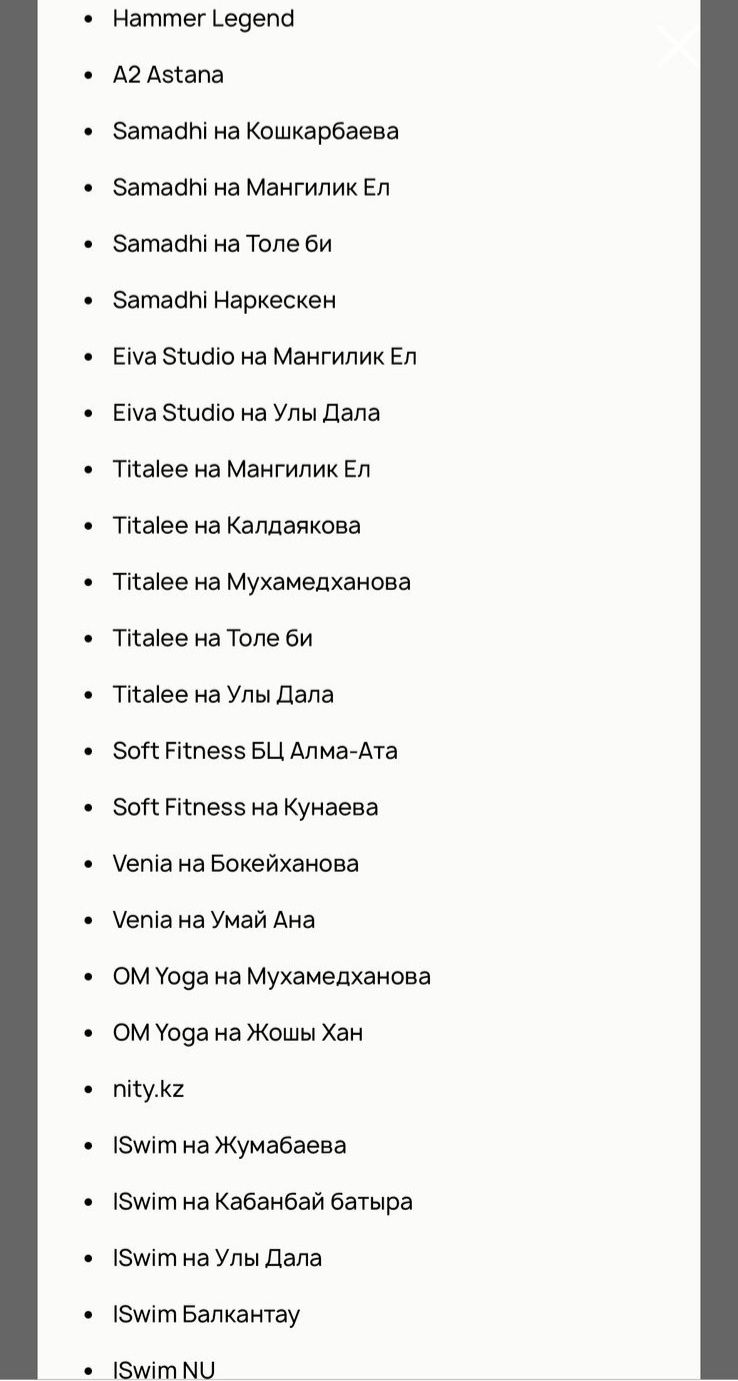 - Hammer Legend
- A2 Astana
- Samadhi на Кошкарбаева
- Samadhi на Мангилик Ел
- Samadhi на Толе би
- Samadhi Наркескен
- Eiva Studio на Мангилик Ел
- Eiva Studio на Улы Дала
- Titalee на Мангилик Ел
- Titalee на Калдаякова
- Titalee на Мухамедханова
- Titalee на Толе би
- Titalee на Улы Дала
- Soft Fitness БЦ Алма-Ата
- Soft Fitness на Кунаева
- Venia на Бокейханова
- Venia на Умай Ана
- OM Yoga на Мухамедханова
- OM Yoga на Жошы Хан
- nity.kz
- ISwim на Жумабаева
- ISwim на Кабанбай батыра
- ISwim на Улы Дала
- ISwim Балкантау
- ISwim NU